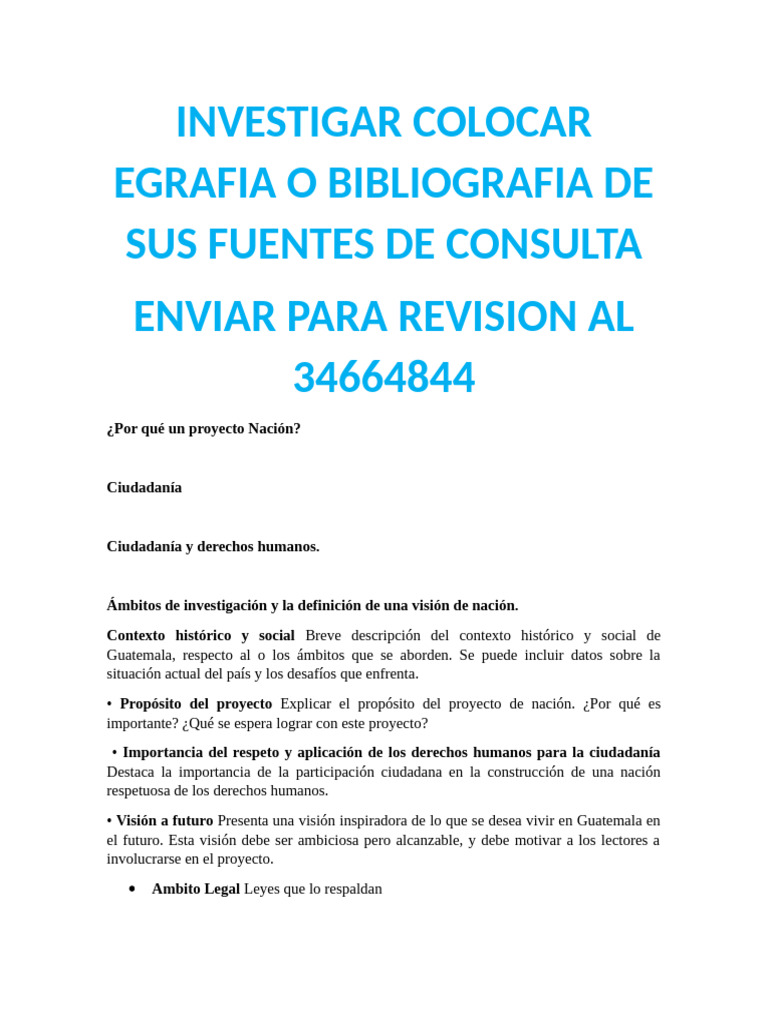 INVESTIGAR COLOCAR EGRAFIA O BIBLIOGRAFIA DE SUS FUENTES DE CONSULTA

ENVIAR PARA REVISION AL 34664844

¿Por qué un proyecto Nación?

Ciudadanía

Ciudadanía y derechos humanos.

Ámbitos de investigación y la definición de una visión de nación.

Contexto histórico y social Breve descripción del contexto histórico y social de Guatemala, respecto al o los ámbitos que se aborden. Se puede incluir datos sobre la situación actual del país y los desafíos que enfrenta.

• Propósito del proyecto Explicar el propósito del proyecto de nación. ¿Por qué es importante? ¿Qué se espera lograr con este proyecto?

• Importancia del respeto y aplicación de los derechos humanos para la ciudadanía Destaca la importancia de la participación ciudadana en la construcción de una nación respetuosa de los derechos humanos.

• Visión a futuro Presenta una visión inspiradora de lo que se desea vivir en Guatemala en el futuro. Esta visión debe ser ambiciosa pero alcanzable, y debe motivar a los lectores a involucrarse en el proyecto.

• Ambito Legal Leyes que lo respaldan